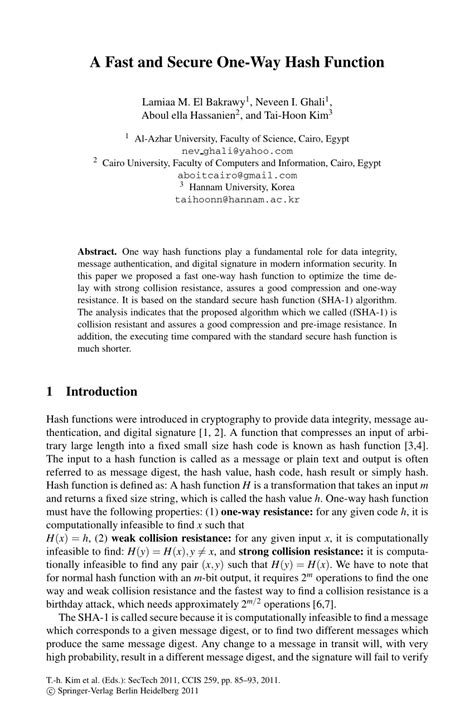 A Fast and Secure One-Way Hash Function

Lamiaa M. El Bakrawy$^1$, Neveen I. Ghali$^1$, Aboul ella Hassanien$^2$, and Tai-Hoon Kim$^3$

$^1$ Al-Azhar University, Faculty of Science, Cairo, Egypt
nev_ghali@yahoo.com
$^2$ Cairo University, Faculty of Computers and Information, Cairo, Egypt
aboitcairo@gmail.com
$^3$ Hannam University, Korea
taihoonn@hannam.ac.kr

Abstract. One way hash functions play a fundamental role for data integrity, message authentication, and digital signature in modern information security. In this paper we proposed a fast one-way hash function to optimize the time delay with strong collision resistance, assures a good compression and one-way resistance. It is based on the standard secure hash function (SHA-1) algorithm. The analysis indicates that the proposed algorithm which we called (fSHA-1) is collision resistant and assures a good compression and pre-image resistance. In addition, the executing time compared with the standard secure hash function is much shorter.

1 Introduction

Hash functions were introduced in cryptography to provide data integrity, message authentication, and digital signature [1, 2]. A function that compresses an input of arbitrary large length into a fixed small size hash code is known as hash function [3,4]. The input to a hash function is called as a message or plain text and output is often referred to as message digest, the hash value, hash code, hash result or simply hash. Hash function is defined as: A hash function $H$ is a transformation that takes an input $m$ and returns a fixed size string, which is called the hash value $h$. One-way hash function must have the following properties: (1) one-way resistance: for any given code $h$, it is computationally infeasible to find $x$ such that
$H(x) = h$, (2) weak collision resistance: for any given input $x$, it is computationally infeasible to find: $H(y) = H(x), y \neq x$, and strong collision resistance: it is computationally infeasible to find any pair $(x, y)$ such that $H(y) = H(x)$. We have to note that for normal hash function with an $m$-bit output, it requires $2^m$ operations to find the one way and weak collision resistance and the fastest way to find a collision resistance is a birthday attack, which needs approximately $2^{m/2}$ operations [6,7].

The SHA-1 is called secure because it is computationally infeasible to find a message which corresponds to a given message digest, or to find two different messages which produce the same message digest. Any change to a message in transit will, with very high probability, result in a different message digest, and the signature will fail to verify

T.-h. Kim et al. (Eds.): SecTech 2011, CCIS 259, pp. 85–93, 2011.
© Springer-Verlag Berlin Heidelberg 2011